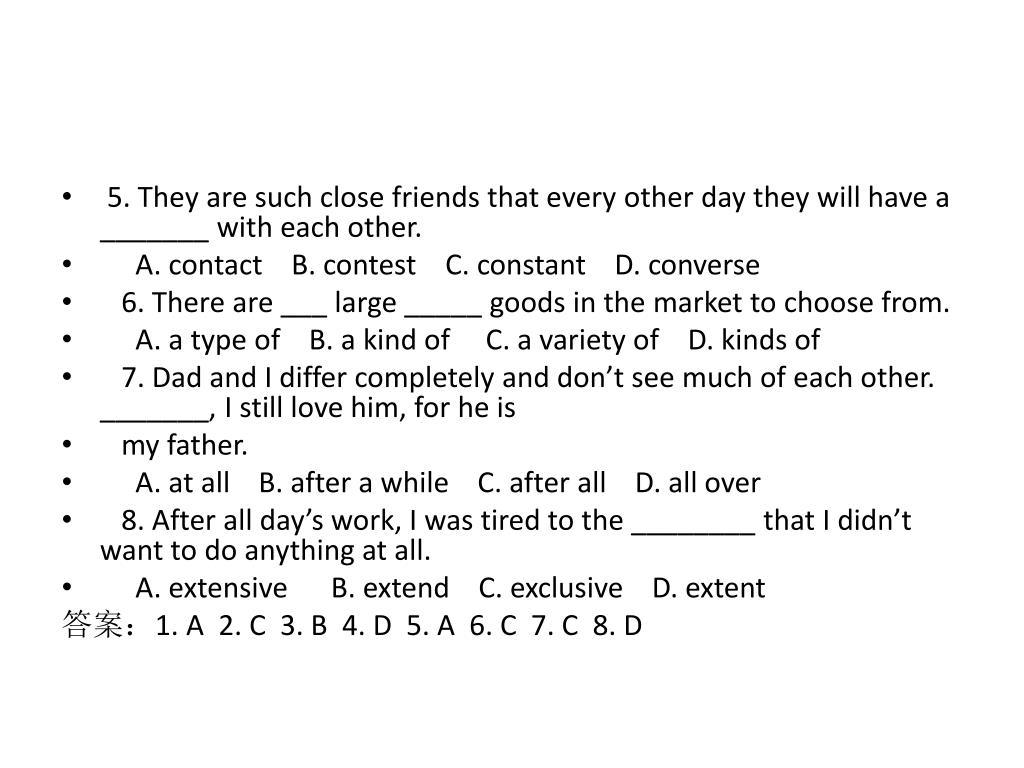 • 5. They are such close friends that every other day they will have a _______ with each other.
• A. contact B. contest C. constant D. converse
• 6. There are ___ large _____ goods in the market to choose from.
• A. a type of B. a kind of C. a variety of D. kinds of
• 7. Dad and I differ completely and don’t see much of each other. _______, I still love him, for he is
• my father.
• A. at all B. after a while C. after all D. all over
• 8. After all day’s work, I was tired to the ________ that I didn’t want to do anything at all.
• A. extensive B. extend C. exclusive D. extent
答案：1. A 2. C 3. B 4. D 5. A 6. C 7. C 8. D